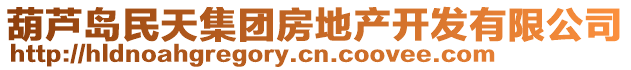 葫芦岛民天集团房地产开发有限公司
http://hldnoahgregory.cn.coovee.com